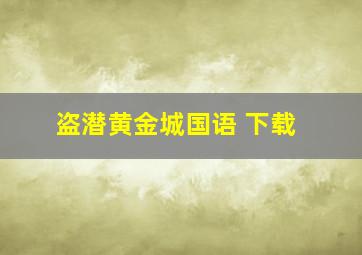 盗潜黄金城国语 下载